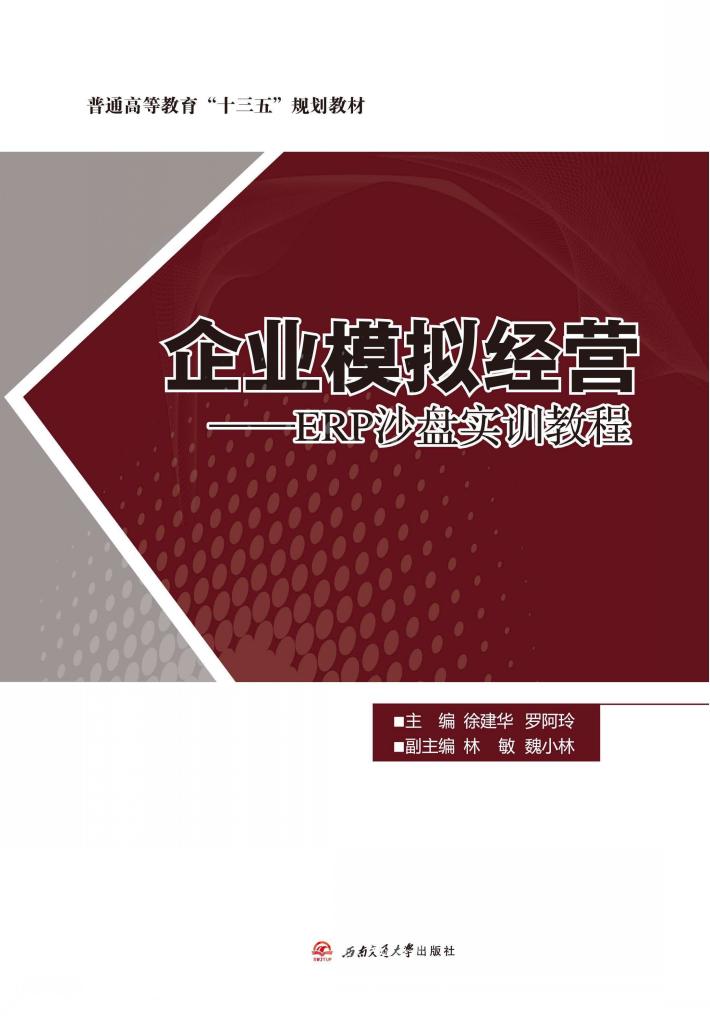 普通高等教育“十三五”规划教材

企业模拟经营
——ERP沙盘实训教程

■主　编 徐建华　罗阿玲
■副主编 林　敏　魏小林

西南交通大学出版社